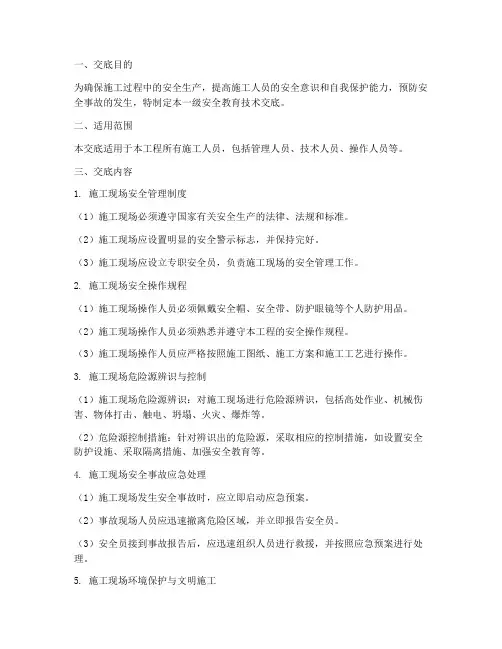 一、交底目的

为确保施工过程中的安全生产，提高施工人员的安全意识和自我保护能力，预防安全事故的发生，特制定本一级安全教育技术交底。

二、适用范围

本交底适用于本工程所有施工人员，包括管理人员、技术人员、操作人员等。

三、交底内容

1. 施工现场安全管理制度

（1）施工现场必须遵守国家有关安全生产的法律、法规和标准。

（2）施工现场应设置明显的安全警示标志，并保持完好。

（3）施工现场应设立专职安全员，负责施工现场的安全管理工作。

2. 施工现场安全操作规程

（1）施工现场操作人员必须佩戴安全帽、安全带、防护眼镜等个人防护用品。

（2）施工现场操作人员必须熟悉并遵守本工程的安全操作规程。

（3）施工现场操作人员应严格按照施工图纸、施工方案和施工工艺进行操作。

3. 施工现场危险源辨识与控制

（1）施工现场危险源辨识：对施工现场进行危险源辨识，包括高处作业、机械伤害、物体打击、触电、坍塌、火灾、爆炸等。

（2）危险源控制措施：针对辨识出的危险源，采取相应的控制措施，如设置安全防护设施、采取隔离措施、加强安全教育等。

4. 施工现场安全事故应急处理

（1）施工现场发生安全事故时，应立即启动应急预案。

（2）事故现场人员应迅速撤离危险区域，并立即报告安全员。

（3）安全员接到事故报告后，应迅速组织人员进行救援，并按照应急预案进行处理。

5. 施工现场环境保护与文明施工